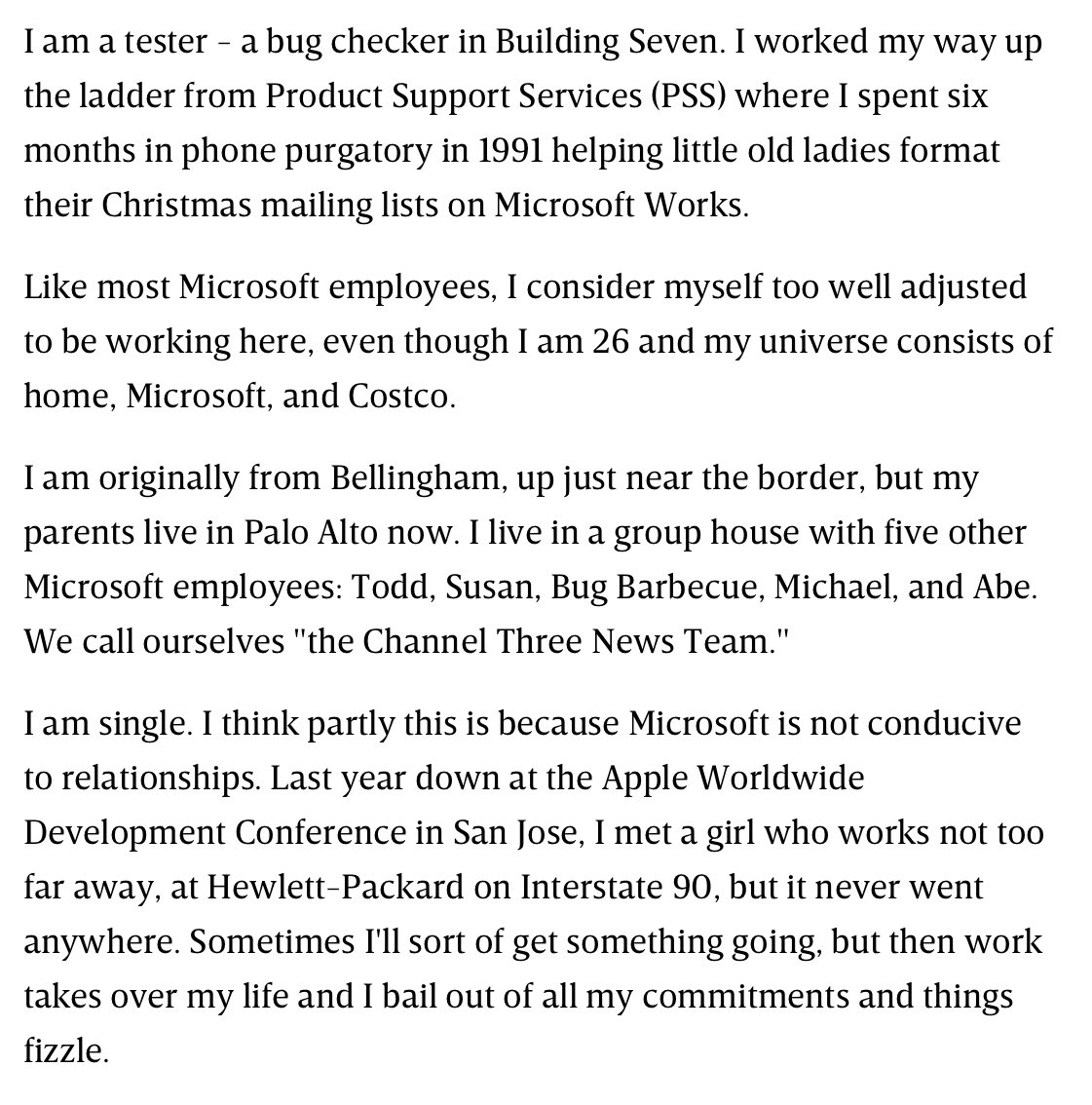 I am a tester - a bug checker in Building Seven. I worked my way up the ladder from Product Support Services (PSS) where I spent six months in phone purgatory in 1991 helping little old ladies format their Christmas mailing lists on Microsoft Works.

Like most Microsoft employees, I consider myself too well adjusted to be working here, even though I am 26 and my universe consists of home, Microsoft, and Costco.

I am originally from Bellingham, up just near the border, but my parents live in Palo Alto now. I live in a group house with five other Microsoft employees: Todd, Susan, Bug Barbecue, Michael, and Abe. We call ourselves "the Channel Three News Team."

I am single. I think partly this is because Microsoft is not conducive to relationships. Last year down at the Apple Worldwide Development Conference in San Jose, I met a girl who works not too far away, at Hewlett-Packard on Interstate 90, but it never went anywhere. Sometimes I'll sort of get something going, but then work takes over my life and I bail out of all my commitments and things fizzle.